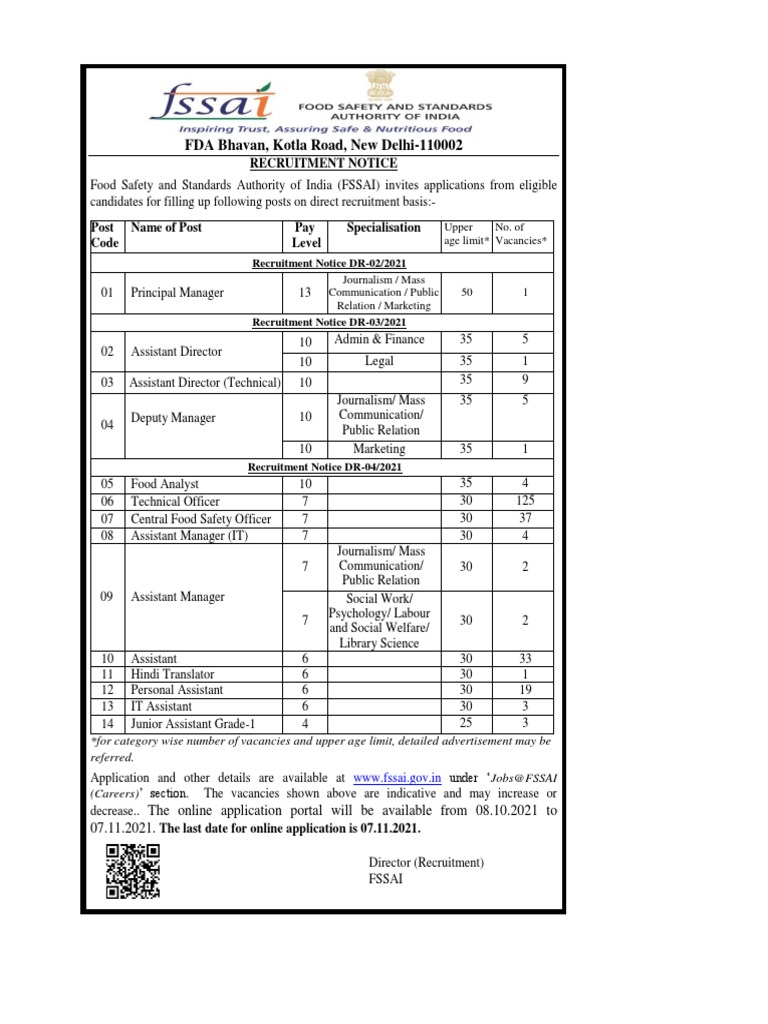 fssai FOOD SAFETY AND STANDARDS AUTHORITY OF INDIA
Inspiring Trust, Assuring Safe & Nutritious Food

FDA Bhavan, Kotla Road, New Delhi-110002
RECRUITMENT NOTICE

Food Safety and Standards Authority of India (FSSAI) invites applications from eligible candidates for filling up following posts on direct recruitment basis:-

| Post Code | Name of Post | Pay Level | Specialisation | Upper age limit* | No. of Vacancies* |
|---|---|---|---|---|---|
| Recruitment Notice DR-02/2021 | | | | | |
| 01 | Principal Manager | 13 | Journalism / Mass Communication / Public Relation / Marketing | 50 | 1 |
| Recruitment Notice DR-03/2021 | | | | | |
| 02 | Assistant Director | 10 | Admin & Finance | 35 | 5 |
| | | 10 | Legal | 35 | 1 |
| 03 | Assistant Director (Technical) | 10 | | 35 | 9 |
| 04 | Deputy Manager | 10 | Journalism/ Mass Communication/ Public Relation | 35 | 5 |
| | | 10 | Marketing | 35 | 1 |
| Recruitment Notice DR-04/2021 | | | | | |
| 05 | Food Analyst | 10 | | 35 | 4 |
| 06 | Technical Officer | 7 | | 30 | 125 |
| 07 | Central Food Safety Officer | 7 | | 30 | 37 |
| 08 | Assistant Manager (IT) | 7 | | 30 | 4 |
| 09 | Assistant Manager | 7 | Journalism/ Mass Communication/ Public Relation | 30 | 2 |
| | | 7 | Social Work/ Psychology/ Labour and Social Welfare/ Library Science | 30 | 2 |
| 10 | Assistant | 6 | | 30 | 33 |
| 11 | Hindi Translator | 6 | | 30 | 1 |
| 12 | Personal Assistant | 6 | | 30 | 19 |
| 13 | IT Assistant | 6 | | 30 | 3 |
| 14 | Junior Assistant Grade-1 | 4 | | 25 | 3 |

*for category wise number of vacancies and upper age limit, detailed advertisement may be referred.

Application and other details are available at www.fssai.gov.in under 'Jobs@FSSAI (Careers)' section. The vacancies shown above are indicative and may increase or decrease.. The online application portal will be available from 08.10.2021 to 07.11.2021. The last date for online application is 07.11.2021.

Director (Recruitment)
FSSAI